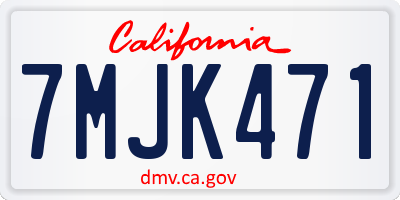 California

7MJK471

dmv.ca.gov